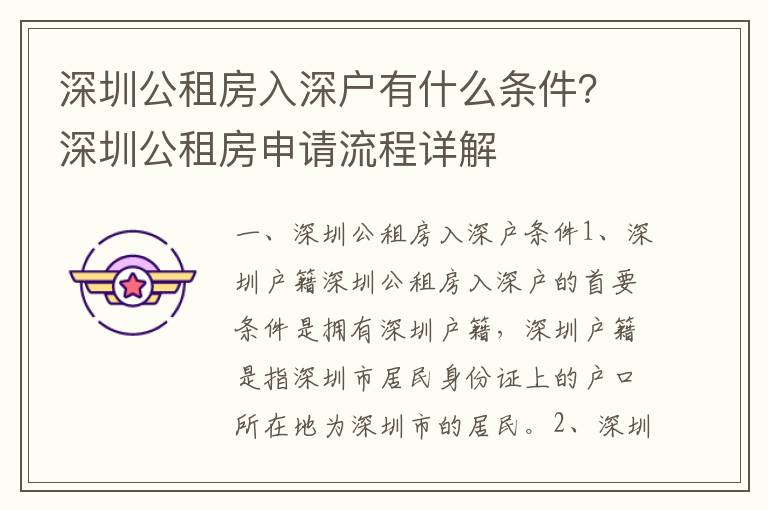 深圳公租房入深户有什么条件?深圳公租房申请流程详解

一、深圳公租房入深户条件1、深圳户籍深圳公租房入深户的首要条件是拥有深圳户籍，深圳户籍是指深圳市居民身份证上的户口所在地为深圳市的居民。2、深圳